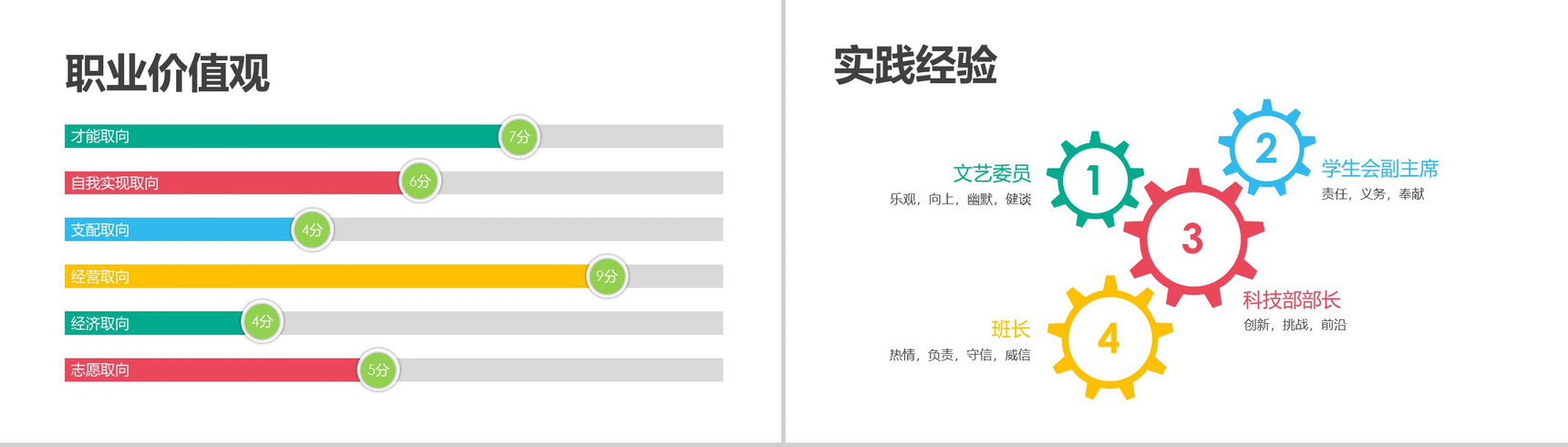 职业价值观

才能取向
7分

自我实现取向
6分

支配取向
4分

经营取向
9分

经济取向
4分

志愿取向
5分

实践经验

文艺委员
乐观，向上，幽默，健谈

1

2

学生会副主席
责任，义务，奉献

3

科技部部长
创新，挑战，前沿

班长
热情，负责，守信，威信

4